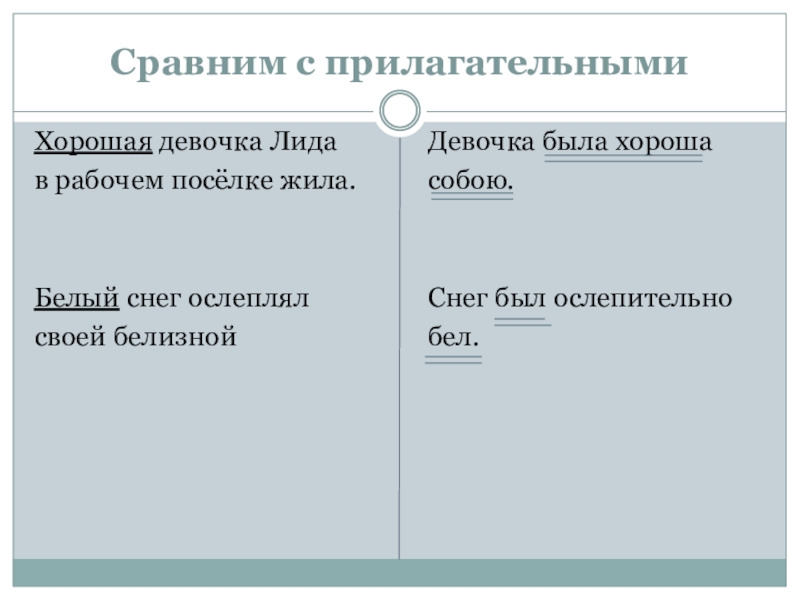 Сравним с прилагательными

Хорошая девочка Лида в рабочем посёлке жила.

Белый снег ослеплял своей белизной

Девочка была хороша собою.

Снег был ослепительно бел.